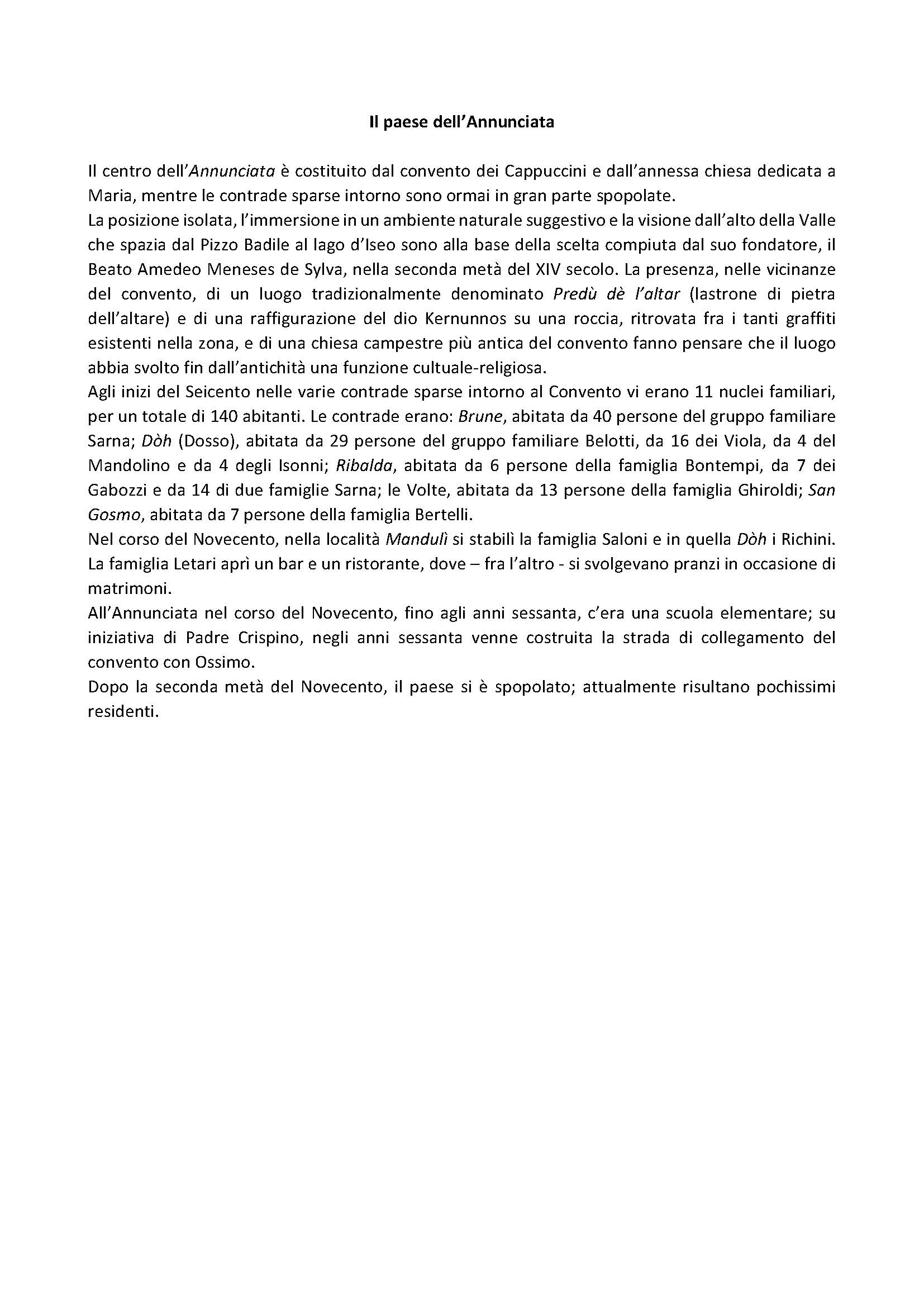 Il paese dell'Annunciata

Il centro dell'Annunciata è costituito dal convento dei Cappuccini e dall'annessa chiesa dedicata a Maria, mentre le contrade sparse intorno sono ormai in gran parte spopolate.
La posizione isolata, l'immersione in un ambiente naturale suggestivo e la visione dall'alto della Valle che spazia dal Pizzo Badile al lago d'Iseo sono alla base della scelta compiuta dal suo fondatore, il Beato Amedeo Meneses de Sylva, nella seconda metà del XIV secolo. La presenza, nelle vicinanze del convento, di un luogo tradizionalmente denominato Predù dè l'altar (lastrone di pietra dell'altare) e di una raffigurazione del dio Kernunnos su una roccia, ritrovata fra i tanti graffiti esistenti nella zona, e di una chiesa campestre più antica del convento fanno pensare che il luogo abbia svolto fin dall'antichità una funzione cultuale-religiosa.
Agli inizi del Seicento nelle varie contrade sparse intorno al Convento vi erano 11 nuclei familiari, per un totale di 140 abitanti. Le contrade erano: Brune, abitata da 40 persone del gruppo familiare Sarna; Dòh (Dosso), abitata da 29 persone del gruppo familiare Belotti, da 16 dei Viola, da 4 del Mandolino e da 4 degli Isonni; Ribalda, abitata da 6 persone della famiglia Bontempi, da 7 dei Gabozzi e da 14 di due famiglie Sarna; le Volte, abitata da 13 persone della famiglia Ghiroldi; San Gosmo, abitata da 7 persone della famiglia Bertelli.
Nel corso del Novecento, nella località Mandulì si stabilì la famiglia Saloni e in quella Dòh i Richini. La famiglia Letari aprì un bar e un ristorante, dove – fra l'altro - si svolgevano pranzi in occasione di matrimoni.
All'Annunciata nel corso del Novecento, fino agli anni sessanta, c'era una scuola elementare; su iniziativa di Padre Crispino, negli anni sessanta venne costruita la strada di collegamento del convento con Ossimo.
Dopo la seconda metà del Novecento, il paese si è spopolato; attualmente risultano pochissimi residenti.